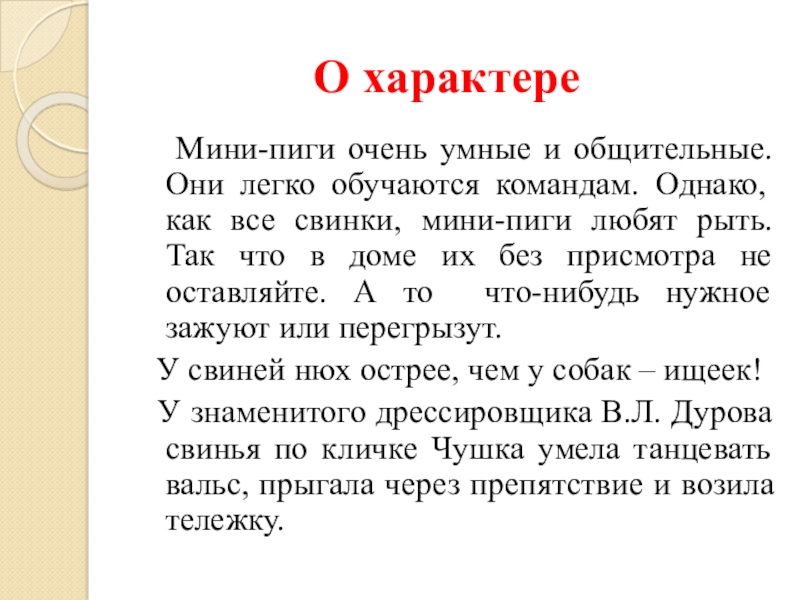 О характере

Мини-пиги очень умные и общительные. Они легко обучаются командам. Однако, как все свинки, мини-пиги любят рыть. Так что в доме их без присмотра не оставляйте. А то что-нибудь нужное зажуют или перегрызут.

У свиней нюх острее, чем у собак – ищеек!

У знаменитого дрессировщика В.Л. Дурова свинья по кличке Чушка умела танцевать вальс, прыгала через препятствие и возила тележку.